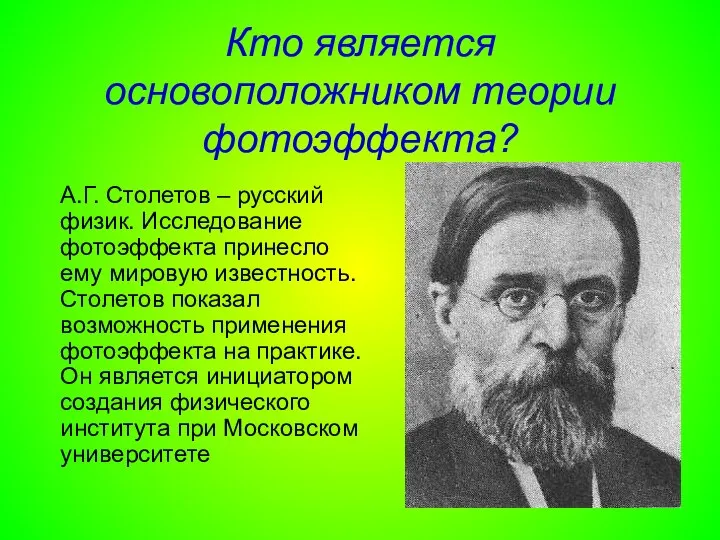 Кто является основоположником теории фотоэффекта?

А.Г. Столетов – русский физик. Исследование фотоэффекта принесло ему мировую известность. Столетов показал возможность применения фотоэффекта на практике. Он является инициатором создания физического института при Московском университете